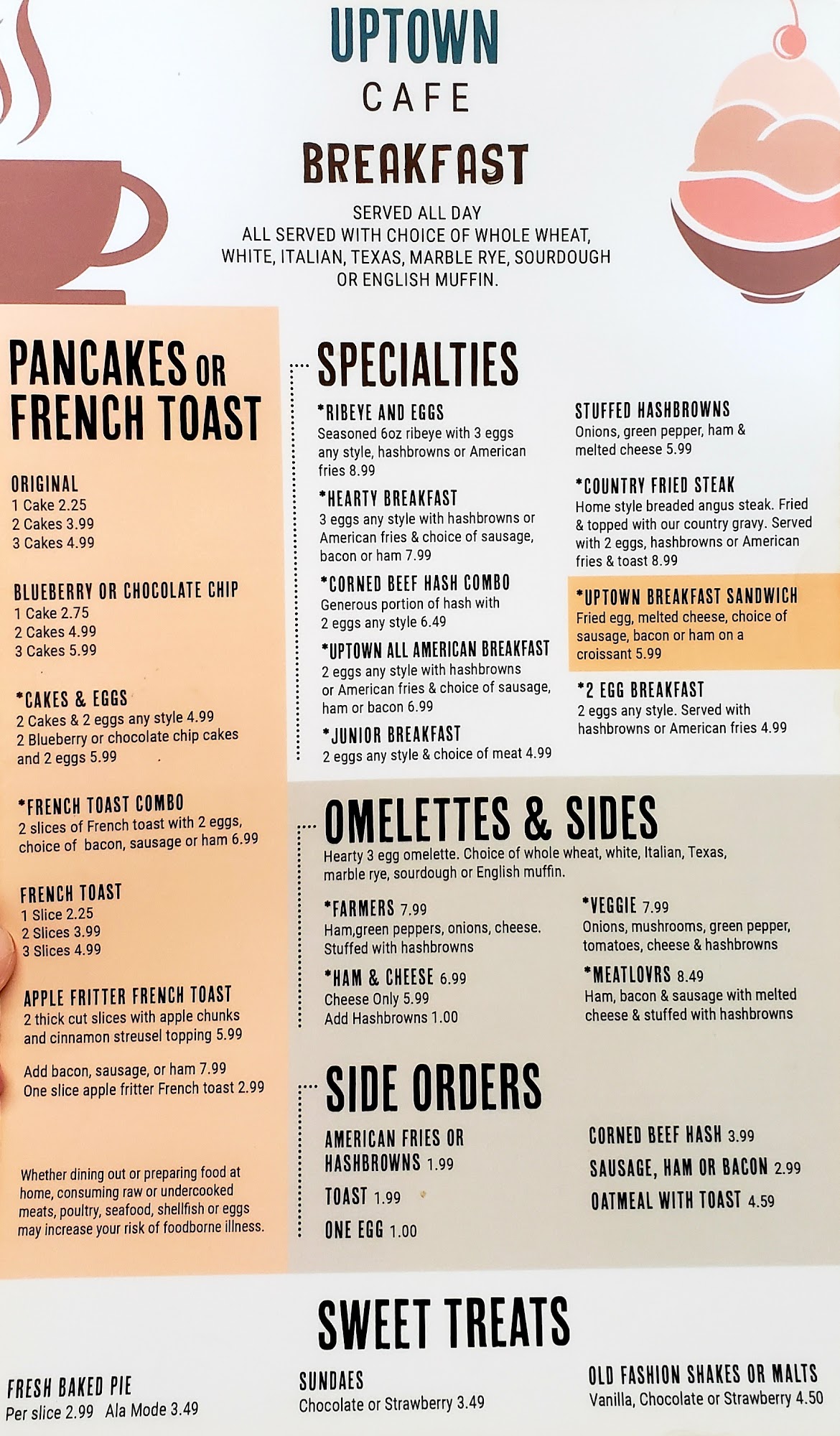 UPTOWN
CAFE

BREAKFAST

SERVED ALL DAY
ALL SERVED WITH CHOICE OF WHOLE WHEAT, WHITE, ITALIAN, TEXAS, MARBLE RYE, SOURDOUGH OR ENGLISH MUFFIN.

PANCAKES OR FRENCH TOAST

ORIGINAL
1 Cake 2.25
2 Cakes 3.99
3 Cakes 4.99

BLUEBERRY OR CHOCOLATE CHIP
1 Cake 2.75
2 Cakes 4.99
3 Cakes 5.99

*CAKES & EGGS
2 Cakes & 2 eggs any style 4.99
2 Blueberry or chocolate chip cakes and 2 eggs 5.99

*FRENCH TOAST COMBO
2 slices of French toast with 2 eggs, choice of bacon, sausage or ham 6.99

FRENCH TOAST
1 Slice 2.25
2 Slices 3.99
3 Slices 4.99

APPLE FRITTER FRENCH TOAST
2 thick cut slices with apple chunks and cinnamon streusel topping 5.99

Add bacon, sausage, or ham 7.99
One slice apple fritter French toast 2.99

Whether dining out or preparing food at home, consuming raw or undercooked meats, poultry, seafood, shellfish or eggs may increase your risk of foodborne illness.

SPECIALTIES

*RIBEYE AND EGGS
Seasoned 6oz ribeye with 3 eggs any style, hashbrowns or American fries 8.99

*HEARTY BREAKFAST
3 eggs any style with hashbrowns or American fries & choice of sausage, bacon or ham 7.99

*CORNED BEEF HASH COMBO
Generous portion of hash with 2 eggs any style 6.49

*UPTOWN ALL AMERICAN BREAKFAST
2 eggs any style with hashbrowns or American fries & choice of sausage, ham or bacon 6.99

*JUNIOR BREAKFAST
2 eggs any style & choice of meat 4.99

STUFFED HASHBROWNS
Onions, green pepper, ham & melted cheese 5.99

*COUNTRY FRIED STEAK
Home style breaded angus steak. Fried & topped with our country gravy. Served with 2 eggs, hashbrowns or American fries & toast 8.99

*UPTOWN BREAKFAST SANDWICH
Fried egg, melted cheese, choice of sausage, bacon or ham on a croissant 5.99

*2 EGG BREAKFAST
2 eggs any style. Served with hashbrowns or American fries 4.99

OMELETTES & SIDES
Hearty 3 egg omelette. Choice of whole wheat, white, Italian, Texas, marble rye, sourdough or English muffin.

*FARMERS 7.99
Ham,green peppers, onions, cheese. Stuffed with hashbrowns

*HAM & CHEESE 6.99
Cheese Only 5.99
Add Hashbrowns 1.00

*VEGGIE 7.99
Onions, mushrooms, green pepper, tomatoes, cheese & hashbrowns

*MEATLOVRS 8.49
Ham, bacon & sausage with melted cheese & stuffed with hashbrowns

SIDE ORDERS

AMERICAN FRIES OR HASHBROWNS 1.99
TOAST 1.99
ONE EGG 1.00

CORNED BEEF HASH 3.99
SAUSAGE, HAM OR BACON 2.99
OATMEAL WITH TOAST 4.59

SWEET TREATS

FRESH BAKED PIE
Per slice 2.99 Ala Mode 3.49

SUNDAES
Chocolate or Strawberry 3.49

OLD FASHION SHAKES OR MALTS
Vanilla, Chocolate or Strawberry 4.50